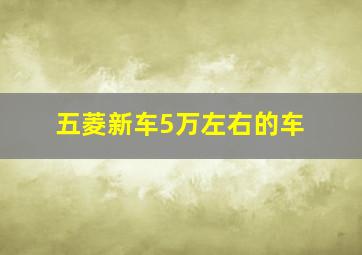 五菱新车5万左右的车